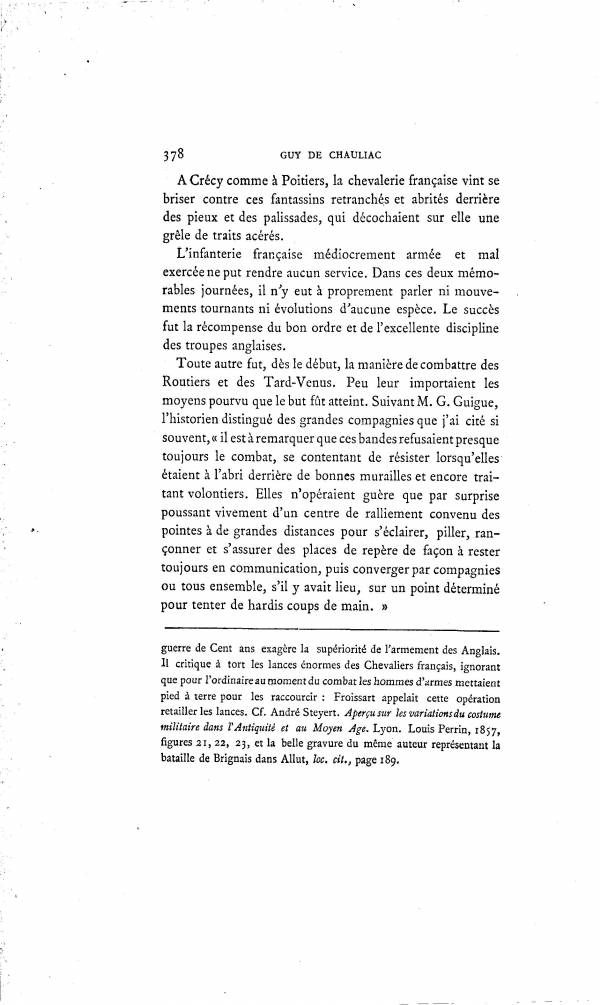 378 GUY DE CHAULIAC

A Crécy comme à Poitiers, la chevalerie française vint se briser contre ces fantassins retranchés et abrités derrière des pieux et des palissades, qui décochaient sur elle une grêle de traits acérés.

L'infanterie française médiocrement armée et mal exercée ne put rendre aucun service. Dans ces deux mémorables journées, il n'y eut à proprement parler ni mouvements tournants ni évolutions d'aucune espèce. Le succès fut la récompense du bon ordre et de l'excellente discipline des troupes anglaises.

Toute autre fut, dès le début, la manière de combattre des Routiers et des Tard-Venus. Peu leur importaient les moyens pourvu que le but fût atteint. Suivant M. G. Guigue, l'historien distingué des grandes compagnies que j'ai cité si souvent, « il est à remarquer que ces bandes refusaient presque toujours le combat, se contentant de résister lorsqu'elles étaient à l'abri derrière de bonnes murailles et encore traitant volontiers. Elles n'opéraient guère que par surprise poussant vivement d'un centre de ralliement convenu des pointes à de grandes distances pour s'éclairer, piller, rançonner et s'assurer des places de repère de façon à rester toujours en communication, puis converger par compagnies ou tous ensemble, s'il y avait lieu, sur un point déterminé pour tenter de hardis coups de main. »

guerre de Cent ans exagère la supériorité de l'armement des Anglais. Il critique à tort les lances énormes des Chevaliers français, ignorant que pour l'ordinaire au moment du combat les hommes d'armes mettaient pied à terre pour les raccourcir : Froissart appelait cette opération retailler les lances. Cf. André Steyert. Aperçu sur les variations du costume militaire dans l'Antiquité et au Moyen Age. Lyon. Louis Perrin, 1857, figures 21, 22, 23, et la belle gravure du même auteur représentant la bataille de Brignais dans Allut, loc. cit., page 189.